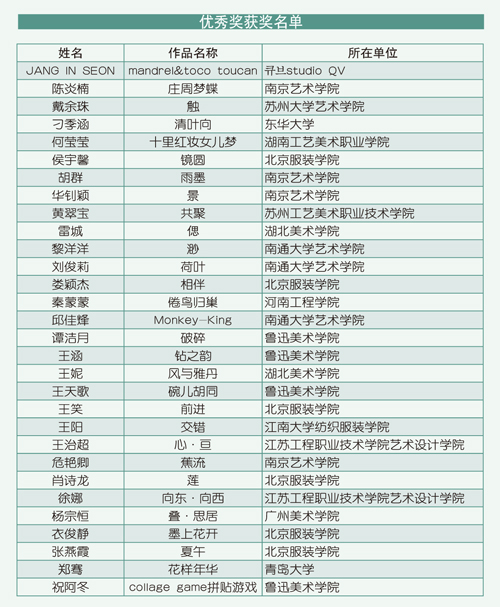 优秀奖获奖名单

| 姓名 | 作品名称 | 所在单位 |
|---|---|---|
| JANG IN SEON | mandrel&toco toucan | 큐브studio QV |
| 陈炎楠 | 庄周梦蝶 | 南京艺术学院 |
| 戴余珠 | 触 | 苏州大学艺术学院 |
| 刁季涵 | 清叶向 | 东华大学 |
| 何莹莹 | 十里红妆女儿梦 | 湖南工艺美术职业学院 |
| 侯宇馨 | 镜圆 | 北京服装学院 |
| 胡群 | 雨墨 | 南京艺术学院 |
| 华钊颖 | 景 | 南京艺术学院 |
| 黄翠宝 | 共聚 | 苏州工艺美术职业技术学院 |
| 雷城 | 偲 | 湖北美术学院 |
| 黎洋洋 | 渺 | 南通大学艺术学院 |
| 刘俊莉 | 荷叶 | 南通大学艺术学院 |
| 娄颖杰 | 相伴 | 北京服装学院 |
| 秦蒙蒙 | 倦鸟归巢 | 河南工程学院 |
| 邱佳烽 | Monkey-King | 南通大学艺术学院 |
| 谭洁月 | 破碎 | 鲁迅美术学院 |
| 王涵 | 钻之韵 | 鲁迅美术学院 |
| 王妮 | 风与雅丹 | 湖北美术学院 |
| 王天歌 | 碗儿胡同 | 鲁迅美术学院 |
| 王笑 | 前进 | 北京服装学院 |
| 王阳 | 交错 | 江南大学纺织服装学院 |
| 王治超 | 心·亘 | 江苏工程职业技术学院艺术设计学院 |
| 危艳卿 | 蕉流 | 南京艺术学院 |
| 肖诗龙 | 莲 | 北京服装学院 |
| 徐娜 | 向东·向西 | 江苏工程职业技术学院艺术设计学院 |
| 杨宗恒 | 叠·思居 | 广州美术学院 |
| 衣俊静 | 墨上花开 | 北京服装学院 |
| 张燕霞 | 夏午 | 北京服装学院 |
| 郑骞 | 花样年华 | 青岛大学 |
| 祝阿冬 | collage game拼贴游戏 | 鲁迅美术学院 |